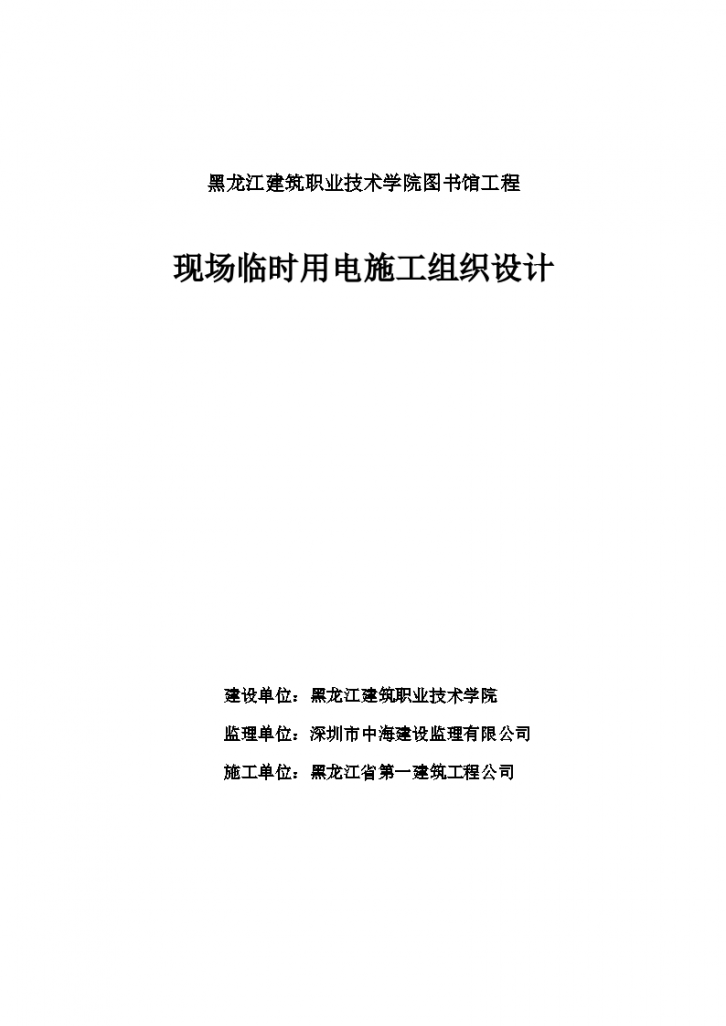 黑龙江建筑职业技术学院图书馆工程

现场临时用电施工组织设计

建设单位：黑龙江建筑职业技术学院

监理单位：深圳市中海建设监理有限公司

施工单位：黑龙江省第一建筑工程公司